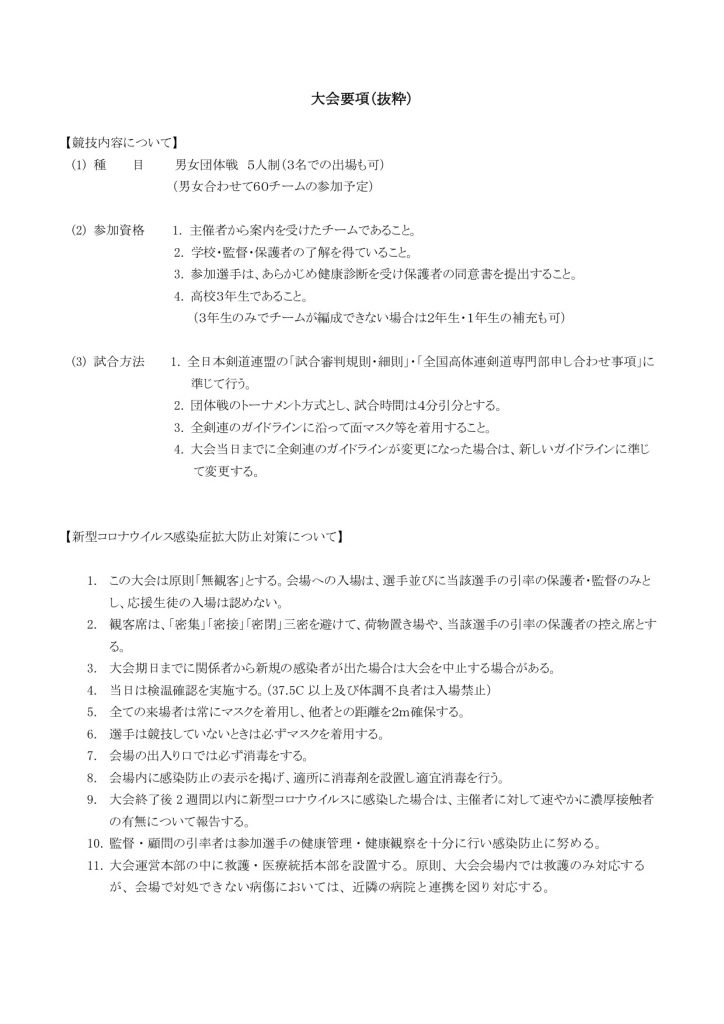 大会要項(抜粋)

【競技内容について】

(1) 種　　目　　男女団体戦　5人制(3名での出場も可)
(男女合わせて60チームの参加予定)

(2) 参加資格　1. 主催者から案内を受けたチームであること。
2. 学校・監督・保護者の了解を得ていること。
3. 参加選手は、あらかじめ健康診断を受け保護者の同意書を提出すること。
4. 高校3年生であること。
(3年生のみでチームが編成できない場合は2年生・1年生の補充も可)

(3) 試合方法　1. 全日本剣道連盟の「試合審判規則・細則」・「全国高体連剣道専門部申し合わせ事項」に準じて行う。
2. 団体戦のトーナメント方式とし、試合時間は4分引分とする。
3. 全剣連のガイドラインに沿って面マスク等を着用すること。
4. 大会当日までに全剣連のガイドラインが変更になった場合は、新しいガイドラインに準じて変更する。

【新型コロナウイルス感染症拡大防止対策について】

1. この大会は原則「無観客」とする。会場への入場は、選手並びに当該選手の引率の保護者・監督のみとし、応援生徒の入場は認めない。
2. 観客席は、「密集」「密接」「密閉」三密を避けて、荷物置き場や、当該選手の引率の保護者の控え席とする。
3. 大会期日までに関係者から新規の感染者が出た場合は大会を中止する場合がある。
4. 当日は検温確認を実施する。(37.5C 以上及び体調不良者は入場禁止)
5. 全ての来場者は常にマスクを着用し、他者との距離を2m確保する。
6. 選手は競技していないときは必ずマスクを着用する。
7. 会場の出入り口では必ず消毒をする。
8. 会場内に感染防止の表示を掲げ、適所に消毒剤を設置し適宜消毒を行う。
9. 大会終了後 2 週間以内に新型コロナウイルスに感染した場合は、主催者に対して速やかに濃厚接触者の有無について報告する。
10. 監督・顧問の引率者は参加選手の健康管理・健康観察を十分に行い感染防止に努める。
11. 大会運営本部の中に救護・医療統括本部を設置する。原則、大会会場内では救護のみ対応するが、会場で対処できない病傷においては、近隣の病院と連携を図り対応する。